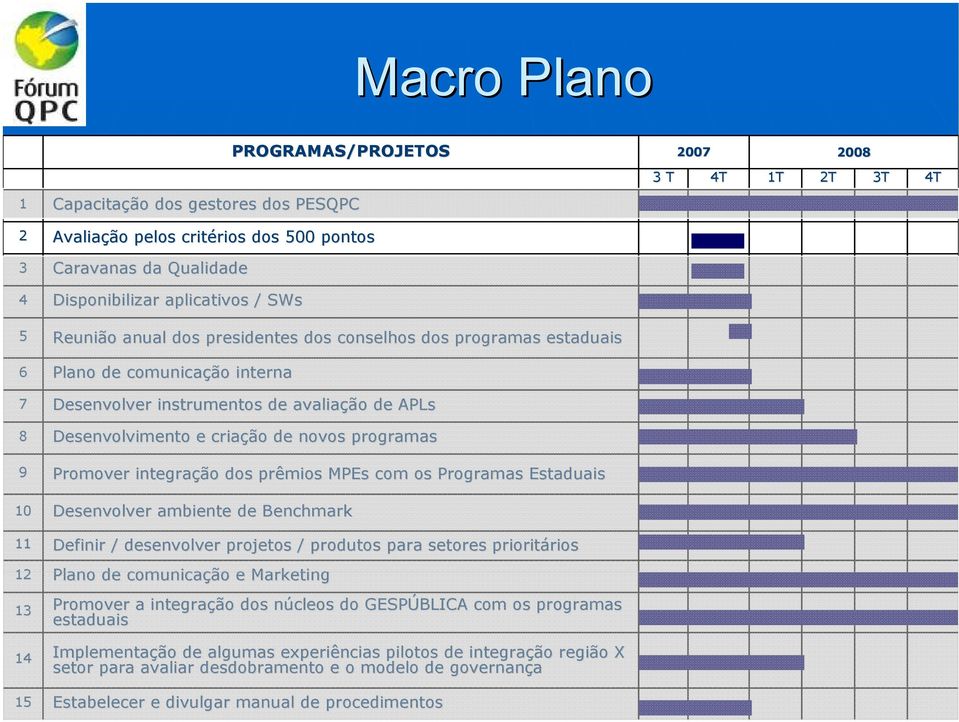 Fórum QPC

Macro Plano

| | PROGRAMAS/PROJETOS | 2007 | | 2008 | | | |
|---|---|---|---|---|---|---|---|
| | | 3 T | 4T | 1T | 2T | 3T | 4T |
| 1 | Capacitação dos gestores dos PESQPC | | | | | | |
| 2 | Avaliação pelos critérios dos 500 pontos | | | | | | |
| 3 | Caravanas da Qualidade | | | | | | |
| 4 | Disponibilizar aplicativos / SWs | | | | | | |
| 5 | Reunião anual dos presidentes dos conselhos dos programas estaduais | | | | | | |
| 6 | Plano de comunicação interna | | | | | | |
| 7 | Desenvolver instrumentos de avaliação de APLs | | | | | | |
| 8 | Desenvolvimento e criação de novos programas | | | | | | |
| 9 | Promover integração dos prêmios MPEs com os Programas Estaduais | | | | | | |
| 10 | Desenvolver ambiente de Benchmark | | | | | | |
| 11 | Definir / desenvolver projetos / produtos para setores prioritários | | | | | | |
| 12 | Plano de comunicação e Marketing | | | | | | |
| 13 | Promover a integração dos núcleos do GESPÚBLICA com os programas estaduais | | | | | | |
| 14 | Implementação de algumas experiências pilotos de integração região X setor para avaliar desdobramento e o modelo de governança | | | | | | |
| 15 | Estabelecer e divulgar manual de procedimentos | | | | | | |